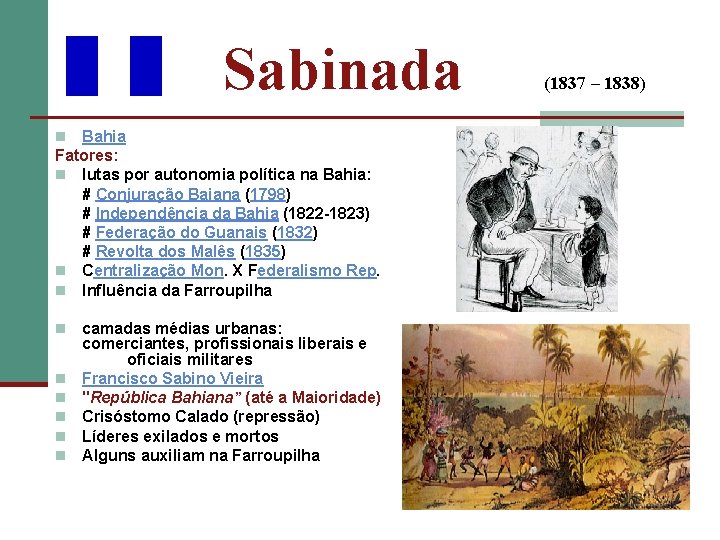 Sabinada (1837 – 1838)

Bahia

Fatores:

lutas por autonomia política na Bahia:
# Conjuração Baiana (1798)
# Independência da Bahia (1822-1823)
# Federação do Guanais (1832)
# Revolta dos Malês (1835)

Centralização Mon. X Federalismo Rep.

Influência da Farroupilha

camadas médias urbanas: comerciantes, profissionais liberais e oficiais militares

Francisco Sabino Vieira

"República Bahiana" (até a Maioridade)

Crisóstomo Calado (repressão)

Líderes exilados e mortos

Alguns auxiliam na Farroupilha